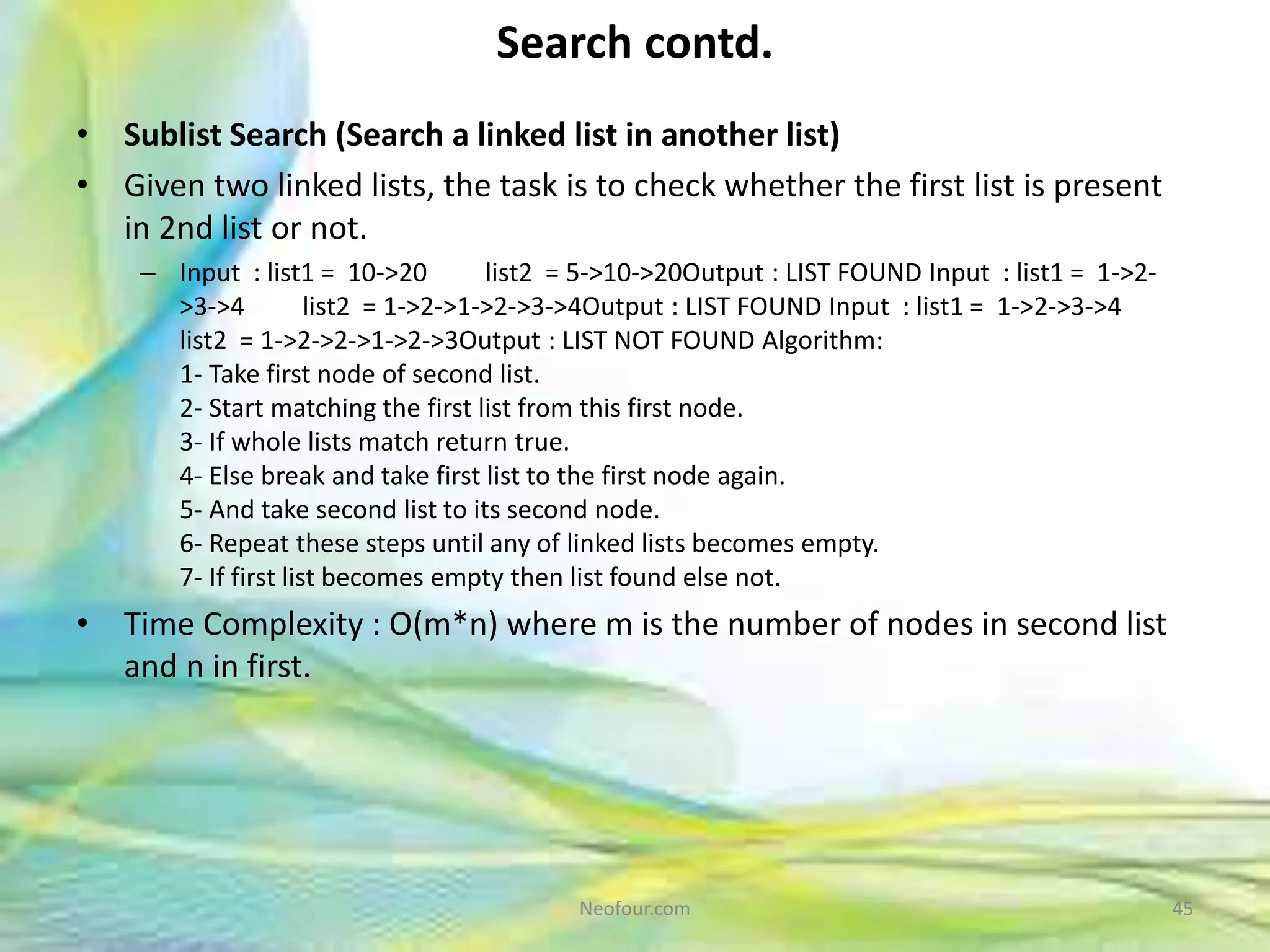 Search contd.

• Sublist Search (Search a linked list in another list)

• Given two linked lists, the task is to check whether the first list is present in 2nd list or not.

– Input : list1 = 10->20 list2 = 5->10->20Output : LIST FOUND Input : list1 = 1->2->3->4 list2 = 1->2->1->2->3->4Output : LIST FOUND Input : list1 = 1->2->3->4 list2 = 1->2->2->1->2->3Output : LIST NOT FOUND Algorithm:
1- Take first node of second list.
2- Start matching the first list from this first node.
3- If whole lists match return true.
4- Else break and take first list to the first node again.
5- And take second list to its second node.
6- Repeat these steps until any of linked lists becomes empty.
7- If first list becomes empty then list found else not.

• Time Complexity : O(m*n) where m is the number of nodes in second list and n in first.

Neofour.com

45